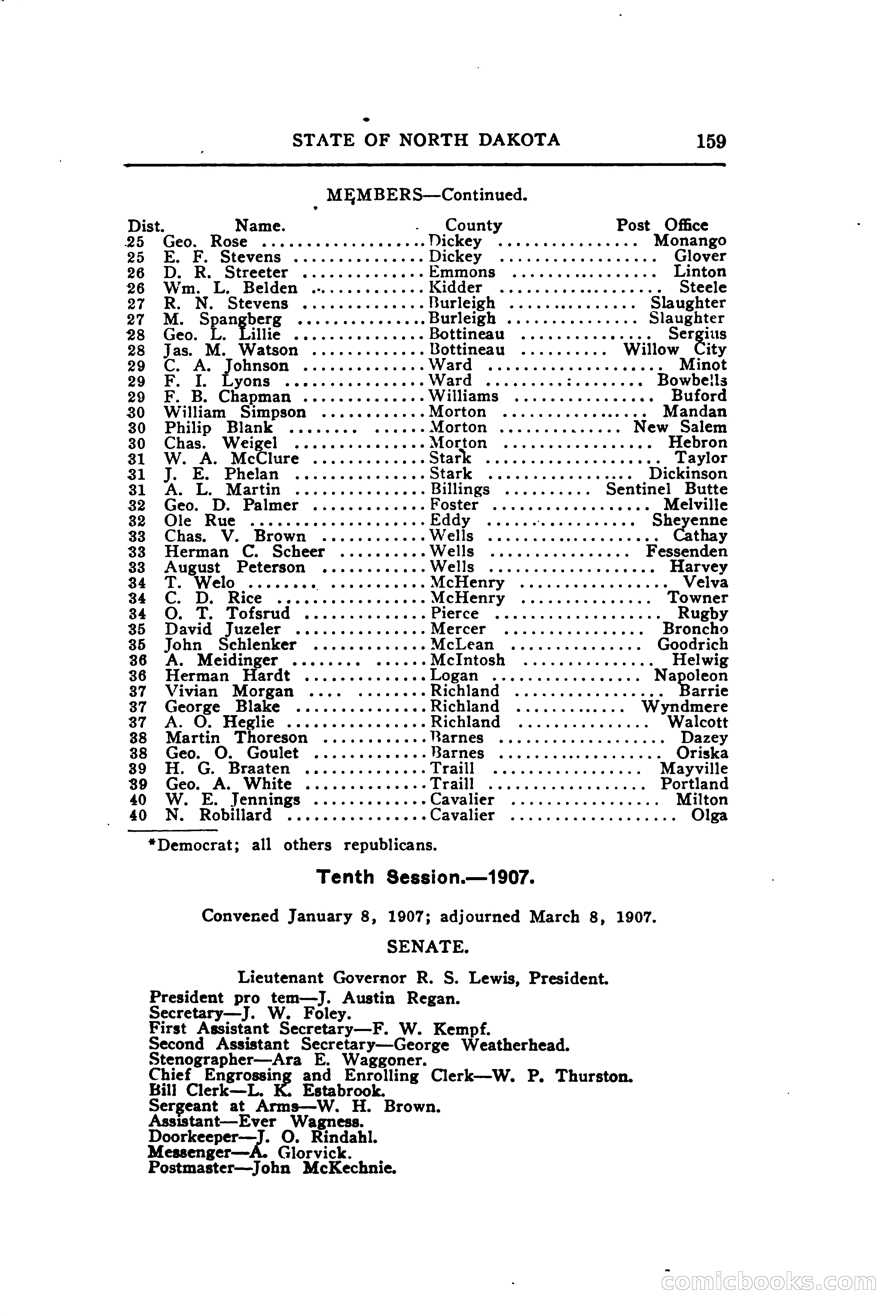 STATE OF NORTH DAKOTA 159

MEMBERS—Continued.

| Dist. | Name. | County | Post Office |
|---|---|---|---|
| 25 | Geo. Rose | Dickey | Monango |
| 25 | E. F. Stevens | Dickey | Glover |
| 26 | D. R. Streeter | Emmons | Linton |
| 26 | Wm. L. Belden | Kidder | Steele |
| 27 | R. N. Stevens | Burleigh | Slaughter |
| 27 | M. Spangberg | Burleigh | Slaughter |
| 28 | Geo. L. Lillie | Bottineau | Sergius |
| 28 | Jas. M. Watson | Bottineau | Willow City |
| 29 | C. A. Johnson | Ward | Minot |
| 29 | F. I. Lyons | Ward | Bowbells |
| 29 | F. B. Chapman | Williams | Buford |
| 30 | William Simpson | Morton | Mandan |
| 30 | Philip Blank | Morton | New Salem |
| 30 | Chas. Weigel | Morton | Hebron |
| 31 | W. A. McClure | Stark | Taylor |
| 31 | J. E. Phelan | Stark | Dickinson |
| 31 | A. L. Martin | Billings | Sentinel Butte |
| 32 | Geo. D. Palmer | Foster | Melville |
| 32 | Ole Rue | Eddy | Sheyenne |
| 33 | Chas. V. Brown | Wells | Cathay |
| 33 | Herman C. Scheer | Wells | Fessenden |
| 33 | August Peterson | Wells | Harvey |
| 34 | T. Welo | McHenry | Velva |
| 34 | C. D. Rice | McHenry | Towner |
| 34 | O. T. Tofsrud | Pierce | Rugby |
| 35 | David Juzeler | Mercer | Broncho |
| 35 | John Schlenker | McLean | Goodrich |
| 36 | A. Meidinger | McIntosh | Helwig |
| 36 | Herman Hardt | Logan | Napoleon |
| 37 | Vivian Morgan | Richland | Barrie |
| 37 | George Blake | Richland | Wyndmere |
| 37 | A. O. Heglie | Richland | Walcott |
| 38 | Martin Thoreson | Barnes | Dazey |
| 38 | Geo. O. Goulet | Barnes | Oriska |
| 39 | H. G. Braaten | Traill | Mayville |
| 39 | Geo. A. White | Traill | Portland |
| 40 | W. E. Jennings | Cavalier | Milton |
| 40 | N. Robillard | Cavalier | Olga |

*Democrat; all others republicans.

Tenth Session.—1907.

Convened January 8, 1907; adjourned March 8, 1907.

SENATE.

Lieutenant Governor R. S. Lewis, President.
President pro tem—J. Austin Regan.
Secretary—J. W. Foley.
First Assistant Secretary—F. W. Kempf.
Second Assistant Secretary—George Weatherhead.
Stenographer—Ara E. Waggoner.
Chief Engrossing and Enrolling Clerk—W. P. Thurston.
Bill Clerk—L. K. Estabrook.
Sergeant at Arms—W. H. Brown.
Assistant—Ever Wagness.
Doorkeeper—J. O. Rindahl.
Messenger—A. Glorvick.
Postmaster—John McKechnie.

comicbooks.com